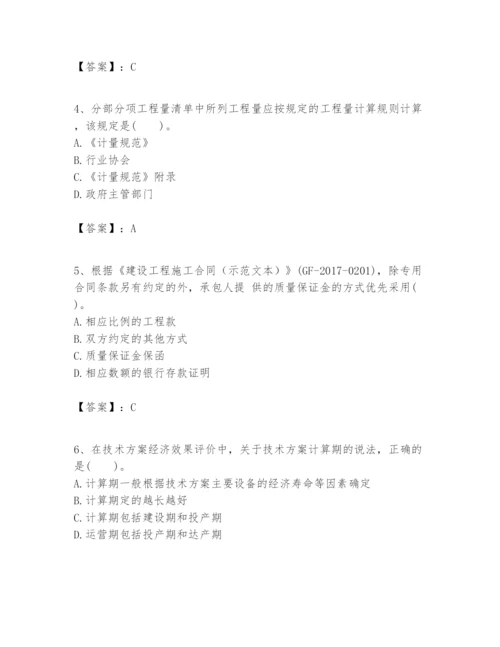 【答案】：C

4、分部分项工程量清单中所列工程量应按规定的工程量计算规则计算，该规定是(　　)。
A.《计量规范》
B.行业协会
C.《计量规范》附录
D.政府主管部门

【答案】：A

5、根据《建设工程施工合同（示范文本）》(GF-2017-0201)，除专用合同条款另有约定的外，承包人提 供的质量保证金的方式优先采用(　　)。
A.相应比例的工程款
B.双方约定的其他方式
C.质量保证金保函
D.相应数额的银行存款证明

【答案】：C

6、在技术方案经济效果评价中，关于技术方案计算期的说法，正确的是(　　)。
A.计算期一般根据技术方案主要设备的经济寿命等因素确定
B.计算期定的越长越好
C.计算期包括建设期和投产期
D.运营期包括投产期和达产期